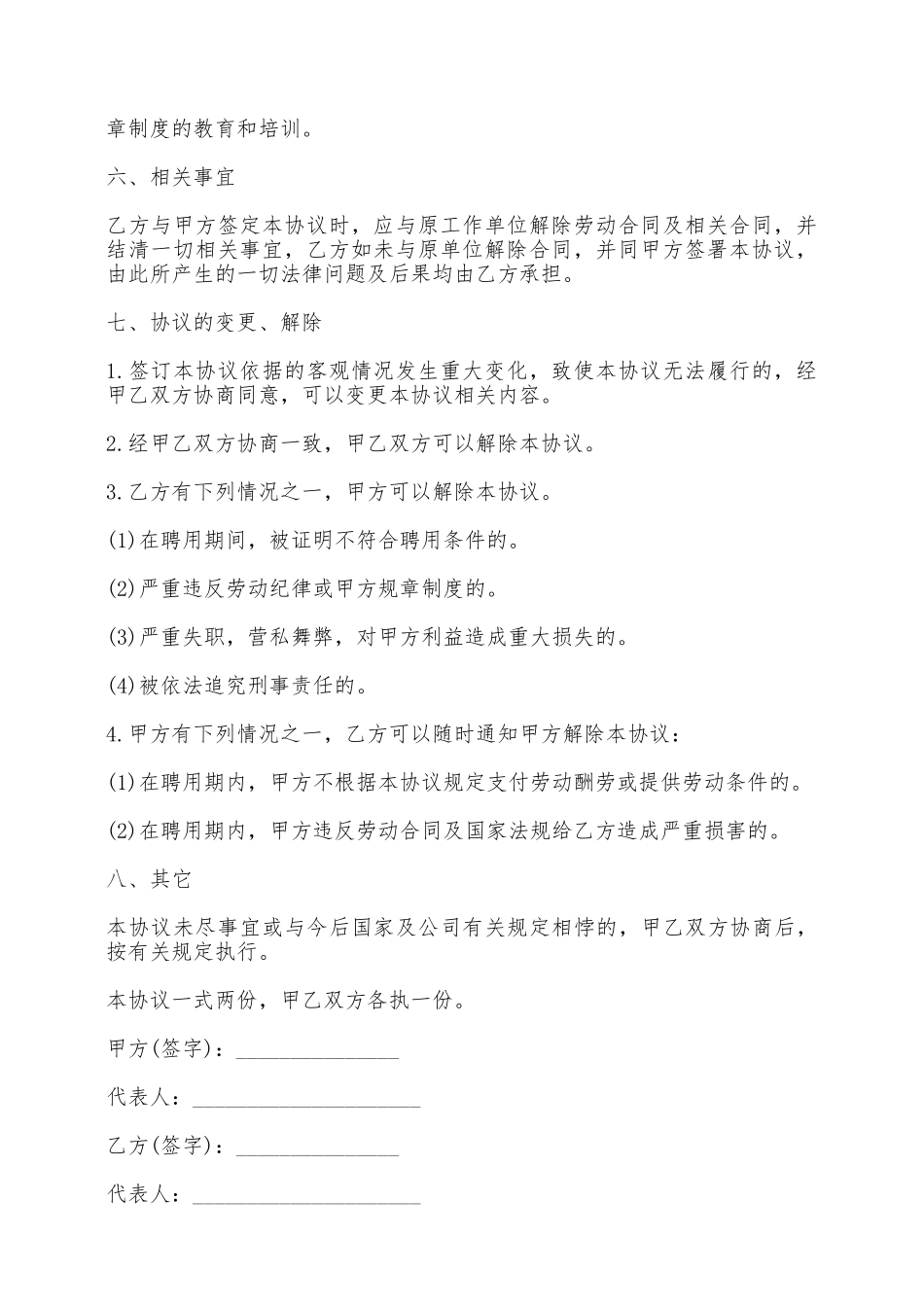 章制度的教育和培训。

六、相关事宜

乙方与甲方签定本协议时，应与原工作单位解除劳动合同及相关合同，并结清一切相关事宜，乙方如未与原单位解除合同，并同甲方签署本协议，由此所产生的一切法律问题及后果均由乙方承担。

七、协议的变更、解除

1.签订本协议依据的客观情况发生重大变化，致使本协议无法履行的，经甲乙双方协商同意，可以变更本协议相关内容。

2.经甲乙双方协商一致，甲乙双方可以解除本协议。

3.乙方有下列情况之一，甲方可以解除本协议。

(1)在聘用期间，被证明不符合聘用条件的。

(2)严重违反劳动纪律或甲方规章制度的。

(3)严重失职，营私舞弊，对甲方利益造成重大损失的。

(4)被依法追究刑事责任的。

4.甲方有下列情况之一，乙方可以随时通知甲方解除本协议：

(1)在聘用期内，甲方不根据本协议规定支付劳动酬劳或提供劳动条件的。

(2)在聘用期内，甲方违反劳动合同及国家法规给乙方造成严重损害的。

八、其它

本协议未尽事宜或与今后国家及公司有关规定相悖的，甲乙双方协商后，按有关规定执行。

本协议一式两份，甲乙双方各执一份。

甲方(签字)：_______________

代表人：_____________________

乙方(签字)：_______________

代表人：_____________________